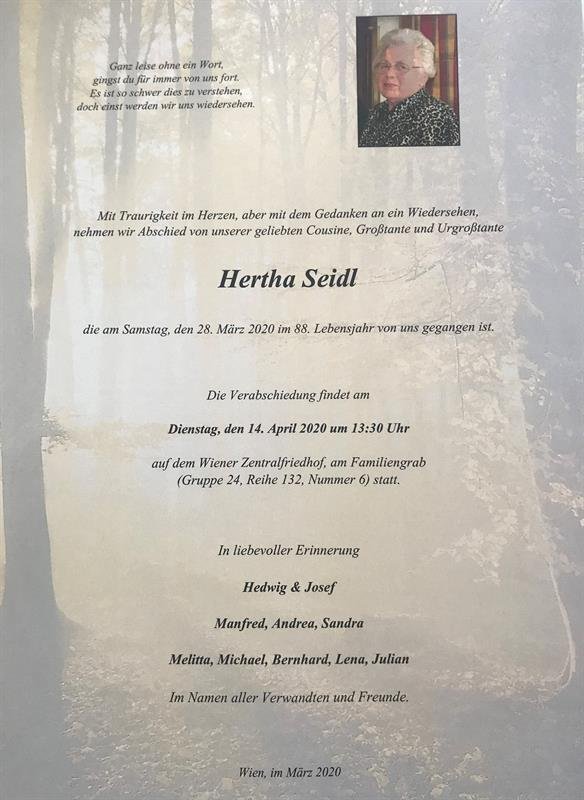 Ganz leise ohne ein Wort,
gingst du für immer von uns fort.
Es ist so schwer dies zu verstehen,
doch einst werden wir uns wiedersehen.

Mit Traurigkeit im Herzen, aber mit dem Gedanken an ein Wiedersehen, nehmen wir Abschied von unserer geliebten Cousine, Großtante und Urgroßtante

Hertha Seidl

die am Samstag, den 28. März 2020 im 88. Lebensjahr von uns gegangen ist.

Die Verabschiedung findet am

Dienstag, den 14. April 2020 um 13:30 Uhr

auf dem Wiener Zentralfriedhof, am Familiengrab (Gruppe 24, Reihe 132, Nummer 6) statt.

In liebevoller Erinnerung

Hedwig & Josef

Manfred, Andrea, Sandra

Melitta, Michael, Bernhard, Lena, Julian

Im Namen aller Verwandten und Freunde.

Wien, im März 2020